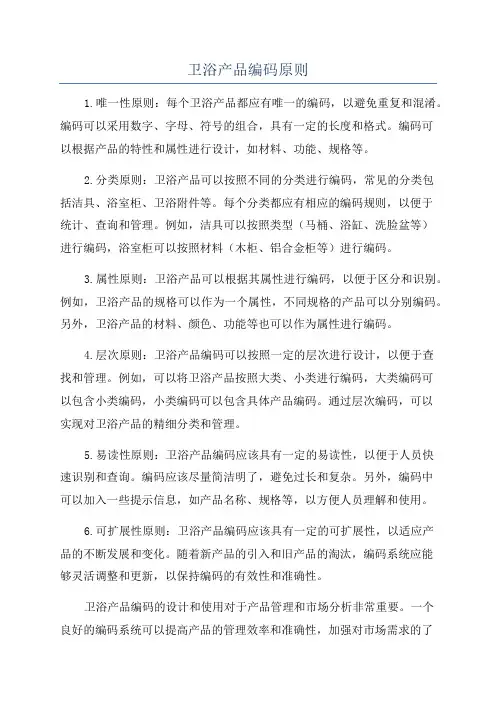 卫浴产品编码原则

1.唯一性原则：每个卫浴产品都应有唯一的编码，以避免重复和混淆。编码可以采用数字、字母、符号的组合，具有一定的长度和格式。编码可以根据产品的特性和属性进行设计，如材料、功能、规格等。

2.分类原则：卫浴产品可以按照不同的分类进行编码，常见的分类包括洁具、浴室柜、卫浴附件等。每个分类都应有相应的编码规则，以便于统计、查询和管理。例如，洁具可以按照类型（马桶、浴缸、洗脸盆等）进行编码，浴室柜可以按照材料（木柜、铝合金柜等）进行编码。

3.属性原则：卫浴产品可以根据其属性进行编码，以便于区分和识别。例如，卫浴产品的规格可以作为一个属性，不同规格的产品可以分别编码。另外，卫浴产品的材料、颜色、功能等也可以作为属性进行编码。

4.层次原则：卫浴产品编码可以按照一定的层次进行设计，以便于查找和管理。例如，可以将卫浴产品按照大类、小类进行编码，大类编码可以包含小类编码，小类编码可以包含具体产品编码。通过层次编码，可以实现对卫浴产品的精细分类和管理。

5.易读性原则：卫浴产品编码应该具有一定的易读性，以便于人员快速识别和查询。编码应该尽量简洁明了，避免过长和复杂。另外，编码中可以加入一些提示信息，如产品名称、规格等，以方便人员理解和使用。

6.可扩展性原则：卫浴产品编码应该具有一定的可扩展性，以适应产品的不断发展和变化。随着新产品的引入和旧产品的淘汰，编码系统应能够灵活调整和更新，以保持编码的有效性和准确性。

卫浴产品编码的设计和使用对于产品管理和市场分析非常重要。一个良好的编码系统可以提高产品的管理效率和准确性，加强对市场需求的了